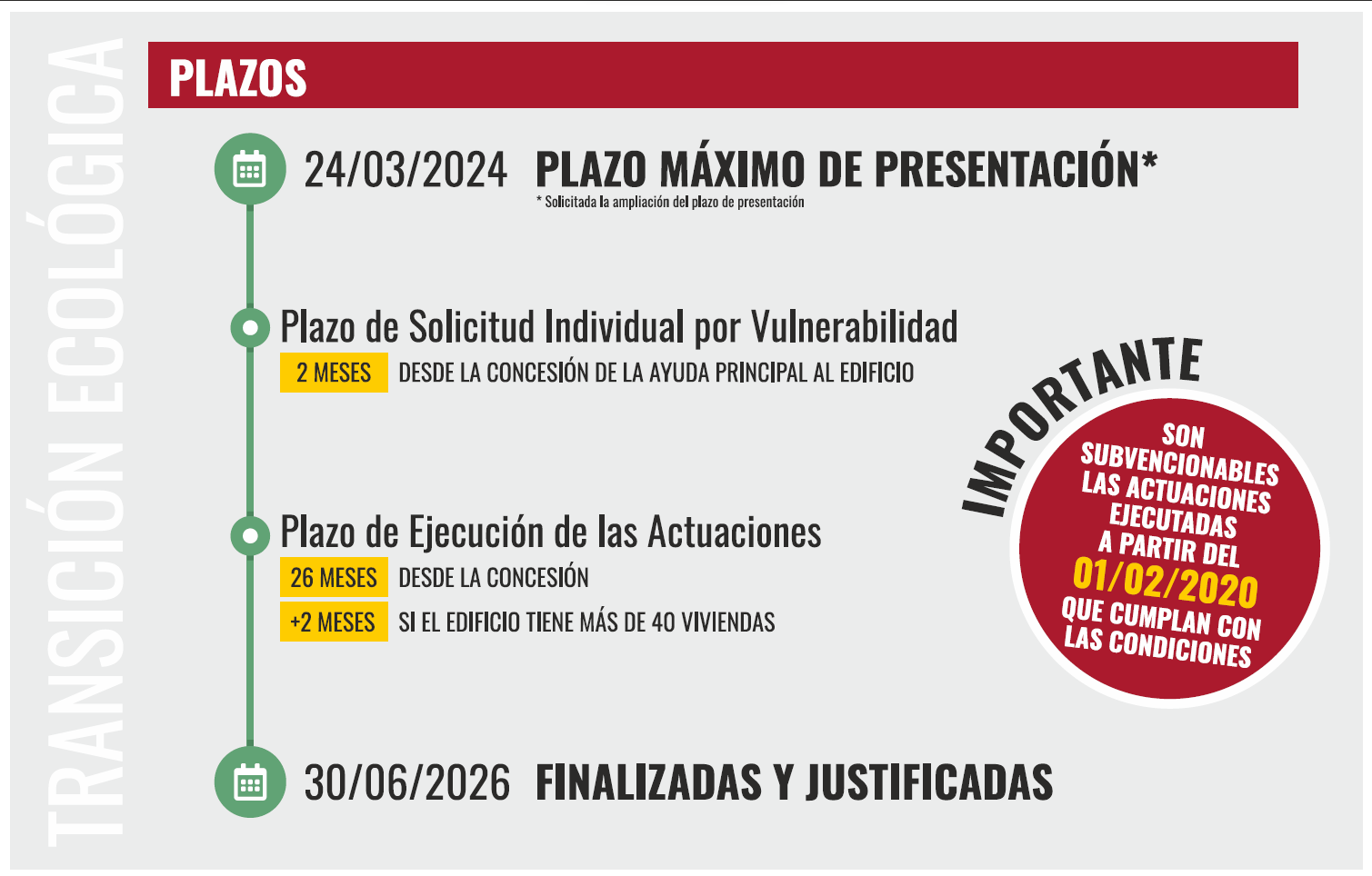 TRANSICIÓN ECOLÓGICA

PLAZOS

24/03/2024 PLAZO MÁXIMO DE PRESENTACIÓN*
* Solicitada la ampliación del plazo de presentación

Plazo de Solicitud Individual por Vulnerabilidad
2 MESES DESDE LA CONCESIÓN DE LA AYUDA PRINCIPAL AL EDIFICIO

Plazo de Ejecución de las Actuaciones
26 MESES DESDE LA CONCESIÓN
+2 MESES SI EL EDIFICIO TIENE MÁS DE 40 VIVIENDAS

30/06/2026 FINALIZADAS Y JUSTIFICADAS

IMPORTANTE
SON SUBVENCIONABLES LAS ACTUACIONES EJECUTADAS A PARTIR DEL 01/02/2020 QUE CUMPLAN CON LAS CONDICIONES